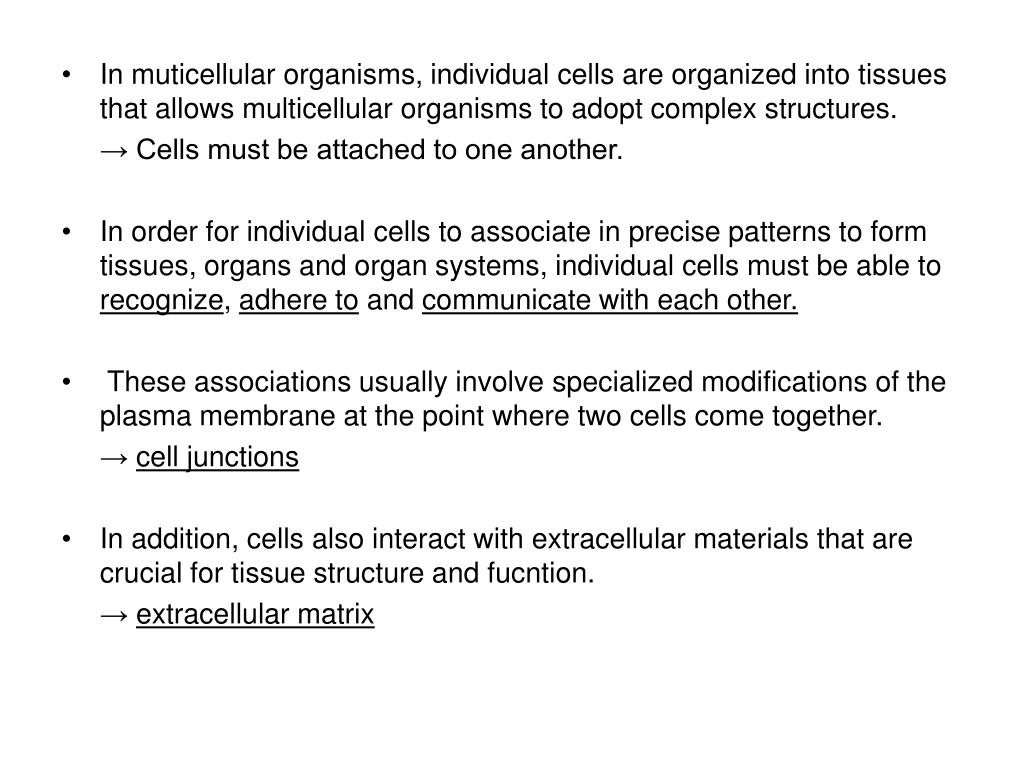 • In muticellular organisms, individual cells are organized into tissues that allows multicellular organisms to adopt complex structures.
→ Cells must be attached to one another.

• In order for individual cells to associate in precise patterns to form tissues, organs and organ systems, individual cells must be able to recognize, adhere to and communicate with each other.

• These associations usually involve specialized modifications of the plasma membrane at the point where two cells come together.
→ cell junctions

• In addition, cells also interact with extracellular materials that are crucial for tissue structure and fucntion.
→ extracellular matrix